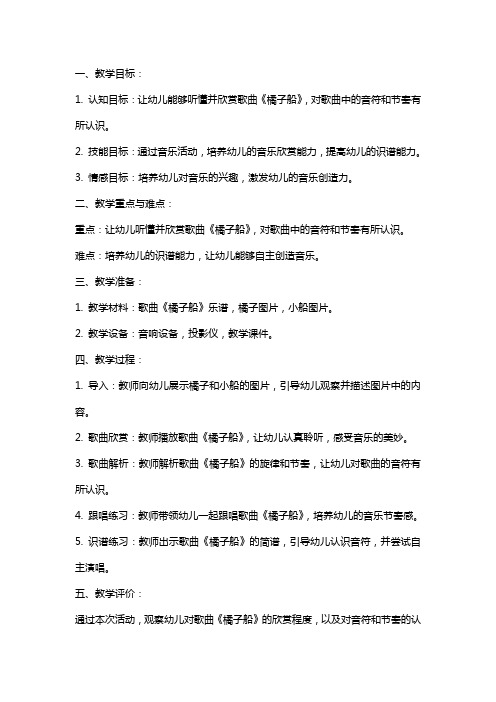 一、教学目标：

1. 认知目标：让幼儿能够听懂并欣赏歌曲《橘子船》，对歌曲中的音符和节奏有所认识。

2. 技能目标：通过音乐活动，培养幼儿的音乐欣赏能力，提高幼儿的识谱能力。

3. 情感目标：培养幼儿对音乐的兴趣，激发幼儿的音乐创造力。

二、教学重点与难点：

重点：让幼儿听懂并欣赏歌曲《橘子船》，对歌曲中的音符和节奏有所认识。

难点：培养幼儿的识谱能力，让幼儿能够自主创造音乐。

三、教学准备：

1. 教学材料：歌曲《橘子船》乐谱，橘子图片，小船图片。

2. 教学设备：音响设备，投影仪，教学课件。

四、教学过程：

1. 导入：教师向幼儿展示橘子和小船的图片，引导幼儿观察并描述图片中的内容。

2. 歌曲欣赏：教师播放歌曲《橘子船》，让幼儿认真聆听，感受音乐的美妙。

3. 歌曲解析：教师解析歌曲《橘子船》的旋律和节奏，让幼儿对歌曲的音符有所认识。

4. 跟唱练习：教师带领幼儿一起跟唱歌曲《橘子船》，培养幼儿的音乐节奏感。

5. 识谱练习：教师出示歌曲《橘子船》的简谱，引导幼儿认识音符，并尝试自主演唱。

五、教学评价：

通过本次活动，观察幼儿对歌曲《橘子船》的欣赏程度，以及对音符和节奏的认